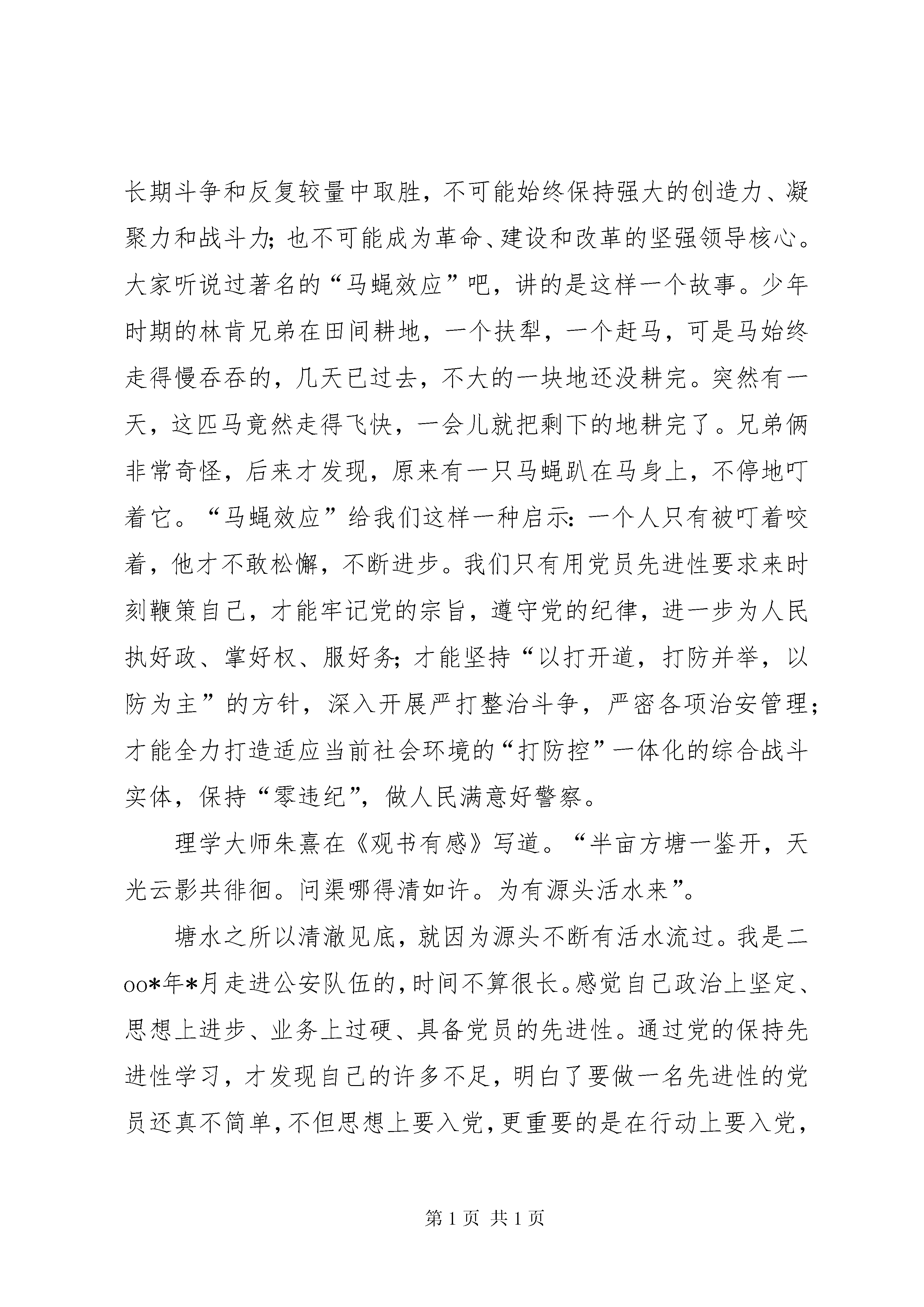 长期斗争和反复较量中取胜，不可能始终保持强大的创造力、凝聚力和战斗力；也不可能成为革命、建设和改革的坚强领导核心。大家听说过著名的“马蝇效应”吧，讲的是这样一个故事。少年时期的林肯兄弟在田间耕地，一个扶犁，一个赶马，可是马始终走得慢吞吞的，几天已过去，不大的一块地还没耕完。突然有一天，这匹马竟然走得飞快，一会儿就把剩下的地耕完了。兄弟俩非常奇怪，后来才发现，原来有一只马蝇趴在马身上，不停地叮着它。“马蝇效应”给我们这样一种启示：一个人只有被叮着咬着，他才不敢松懈，不断进步。我们只有用党员先进性要求来时刻鞭策自己，才能牢记党的宗旨，遵守党的纪律，进一步为人民执好政、掌好权、服好务；才能坚持“以打开道，打防并举，以防为主”的方针，深入开展严打整治斗争，严密各项治安管理；才能全力打造适应当前社会环境的“打防控”一体化的综合战斗实体，保持“零违纪”，做人民满意好警察。

理学大师朱熹在《观书有感》写道。“半亩方塘一鉴开，天光云影共徘徊。问渠哪得清如许。为有源头活水来”。

塘水之所以清澈见底，就因为源头不断有活水流过。我是二oo*年*月走进公安队伍的，时间不算很长。感觉自己政治上坚定、思想上进步、业务上过硬、具备党员的先进性。通过党的保持先进性学习，才发现自己的许多不足，明白了要做一名先进性的党员还真不简单，不但思想上要入党，更重要的是在行动上要入党，

第 1 页 共 1 页